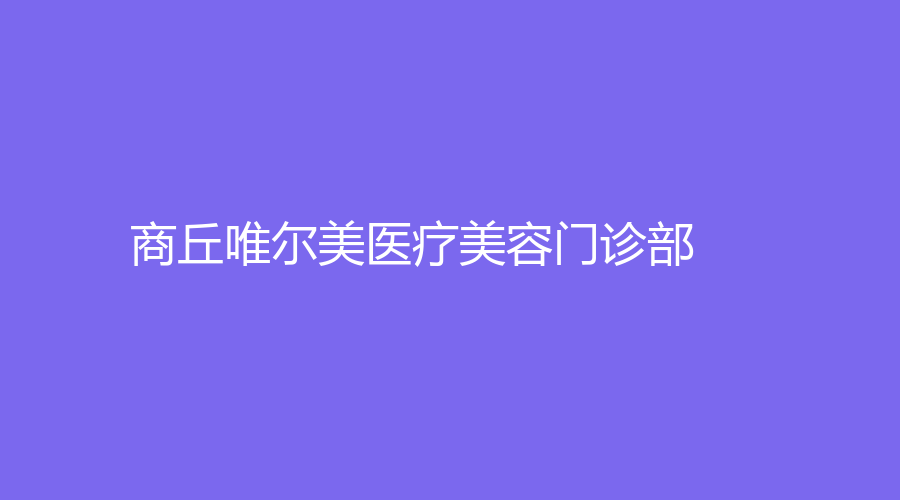 商丘唯尔美医疗美容门诊部